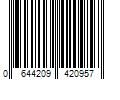 0 644209 420957